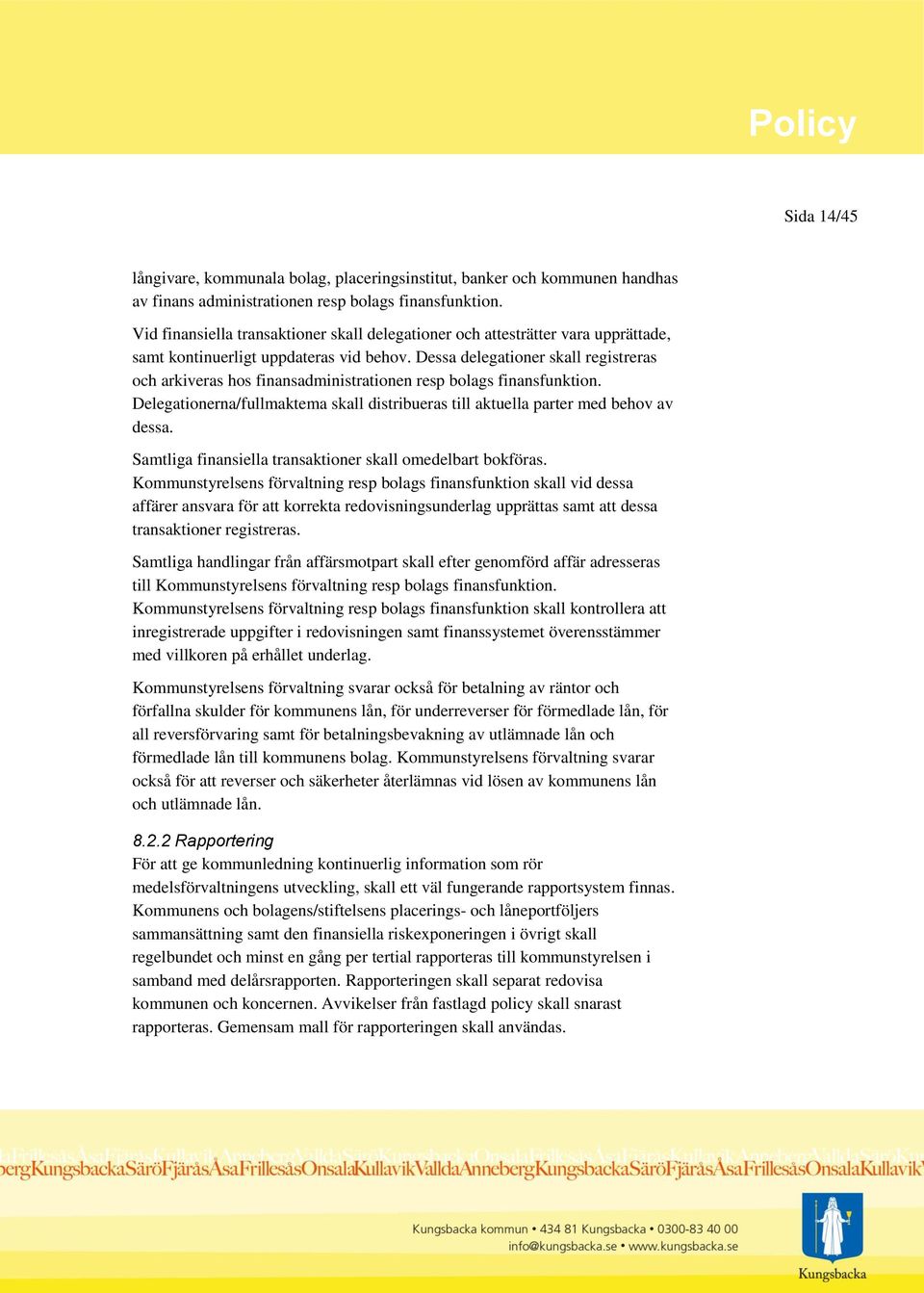 Policy

Sida 14/45

långivare, kommunala bolag, placeringsinstitut, banker och kommunen handhas av finans administrationen resp bolags finansfunktion.

Vid finansiella transaktioner skall delegationer och attesträtter vara upprättade, samt kontinuerligt uppdateras vid behov. Dessa delegationer skall registreras och arkiveras hos finansadministrationen resp bolags finansfunktion. Delegationerna/fullmaktema skall distribueras till aktuella parter med behov av dessa.

Samtliga finansiella transaktioner skall omedelbart bokföras. Kommunstyrelsens förvaltning resp bolags finansfunktion skall vid dessa affärer ansvara för att korrekta redovisningsunderlag upprättas samt att dessa transaktioner registreras.

Samtliga handlingar från affärsmotpart skall efter genomförd affär adresseras till Kommunstyrelsens förvaltning resp bolags finansfunktion. Kommunstyrelsens förvaltning resp bolags finansfunktion skall kontrollera att inregistrerade uppgifter i redovisningen samt finanssystemet överensstämmer med villkoren på erhållet underlag.

Kommunstyrelsens förvaltning svarar också för betalning av räntor och förfallna skulder för kommunens lån, för underreverser för förmedlade lån, för all reversförvaring samt för betalningsbevakning av utlämnade lån och förmedlade lån till kommunens bolag. Kommunstyrelsens förvaltning svarar också för att reverser och säkerheter återlämnas vid lösen av kommunens lån och utlämnade lån.

8.2.2 Rapportering
För att ge kommunledning kontinuerlig information som rör medelsförvaltningens utveckling, skall ett väl fungerande rapportsystem finnas. Kommunens och bolagens/stiftelsens placerings- och låneportföljers sammansättning samt den finansiella riskexponeringen i övrigt skall regelbundet och minst en gång per tertial rapporteras till kommunstyrelsen i samband med delårsrapporten. Rapporteringen skall separat redovisa kommunen och koncernen. Avvikelser från fastlagd policy skall snarast rapporteras. Gemensam mall för rapporteringen skall användas.

bergKungsbackaSäröFjäråsÅsaFrillesåsOnsalaKullavikValldaAnnebergKungsbackaSäröFjäråsÅsaFrillesåsOnsalaKullavik

Kungsbacka kommun • 434 81 Kungsbacka • 0300-83 40 00
info@kungsbacka.se • www.kungsbacka.se

Kungsbacka